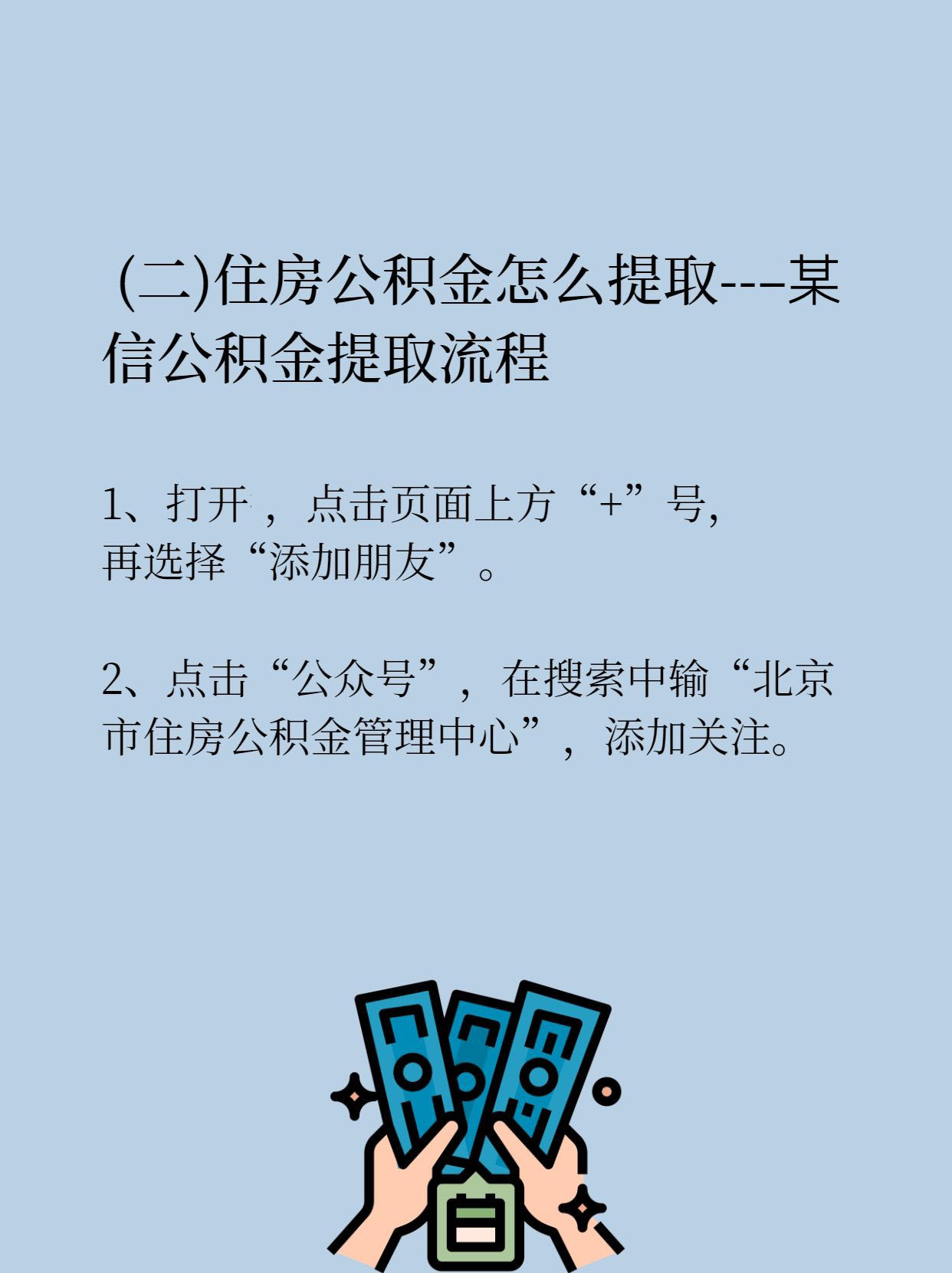 (二)住房公积金怎么提取---某信公积金提取流程

1、打开，点击页面上方“+”号，再选择“添加朋友”。

2、点击“公众号”，在搜索中输“北京市住房公积金管理中心”，添加关注。